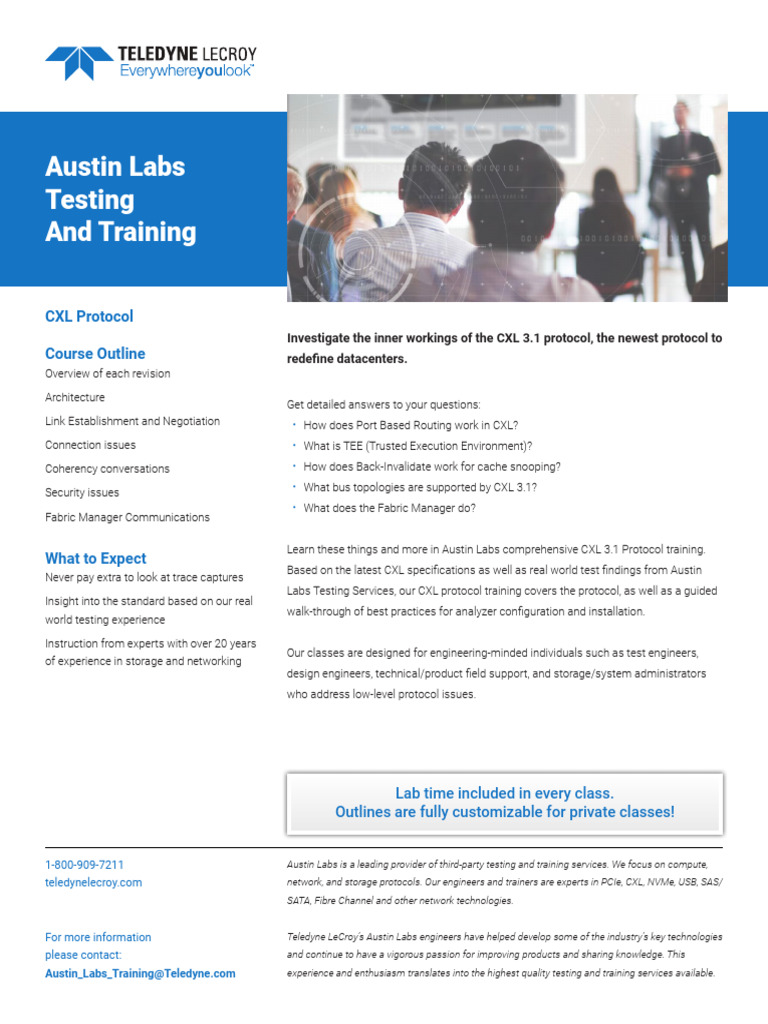 TELEDYNE LECROY
Everywhereyoulook™

Austin Labs
Testing
And Training

CXL Protocol

Course Outline
Overview of each revision
Architecture
Link Establishment and Negotiation
Connection issues
Coherency conversations
Security issues
Fabric Manager Communications

What to Expect
Never pay extra to look at trace captures
Insight into the standard based on our real world testing experience
Instruction from experts with over 20 years of experience in storage and networking

Investigate the inner workings of the CXL 3.1 protocol, the newest protocol to redefine datacenters.

Get detailed answers to your questions:
• How does Port Based Routing work in CXL?
• What is TEE (Trusted Execution Environment)?
• How does Back-Invalidate work for cache snooping?
• What bus topologies are supported by CXL 3.1?
• What does the Fabric Manager do?

Learn these things and more in Austin Labs comprehensive CXL 3.1 Protocol training. Based on the latest CXL specifications as well as real world test findings from Austin Labs Testing Services, our CXL protocol training covers the protocol, as well as a guided walk-through of best practices for analyzer configuration and installation.

Our classes are designed for engineering-minded individuals such as test engineers, design engineers, technical/product field support, and storage/system administrators who address low-level protocol issues.

Lab time included in every class.
Outlines are fully customizable for private classes!

1-800-909-7211
teledynelecroy.com

For more information
please contact:
Austin_Labs_Training@Teledyne.com

Austin Labs is a leading provider of third-party testing and training services. We focus on compute, network, and storage protocols. Our engineers and trainers are experts in PCIe, CXL, NVMe, USB, SAS/SATA, Fibre Channel and other network technologies.

Teledyne LeCroy's Austin Labs engineers have helped develop some of the industry's key technologies and continue to have a vigorous passion for improving products and sharing knowledge. This experience and enthusiasm translates into the highest quality testing and training services available.